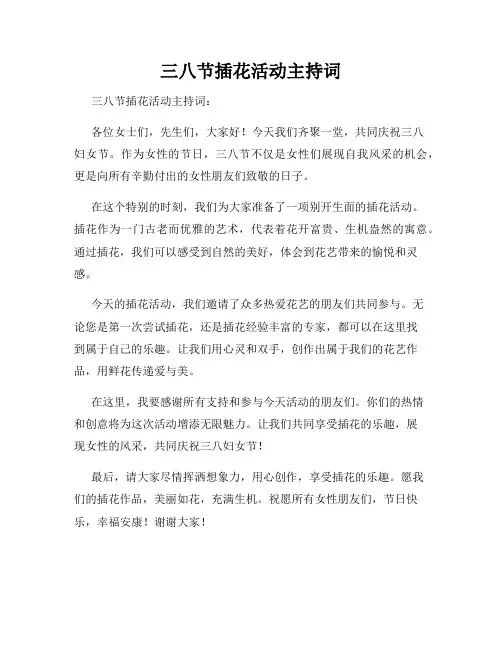 三八节插花活动主持词

三八节插花活动主持词：

各位女士们，先生们，大家好！今天我们齐聚一堂，共同庆祝三八妇女节。作为女性的节日，三八节不仅是女性们展现自我风采的机会，更是向所有辛勤付出的女性朋友们致敬的日子。

在这个特别的时刻，我们为大家准备了一项别开生面的插花活动。插花作为一门古老而优雅的艺术，代表着花开富贵、生机盎然的寓意。通过插花，我们可以感受到自然的美好，体会到花艺带来的愉悦和灵感。

今天的插花活动，我们邀请了众多热爱花艺的朋友们共同参与。无论您是第一次尝试插花，还是插花经验丰富的专家，都可以在这里找到属于自己的乐趣。让我们用心灵和双手，创作出属于我们的花艺作品，用鲜花传递爱与美。

在这里，我要感谢所有支持和参与今天活动的朋友们。你们的热情和创意将为这次活动增添无限魅力。让我们共同享受插花的乐趣，展现女性的风采，共同庆祝三八妇女节！

最后，请大家尽情挥洒想象力，用心创作，享受插花的乐趣。愿我们的插花作品，美丽如花，充满生机。祝愿所有女性朋友们，节日快乐，幸福安康！谢谢大家！